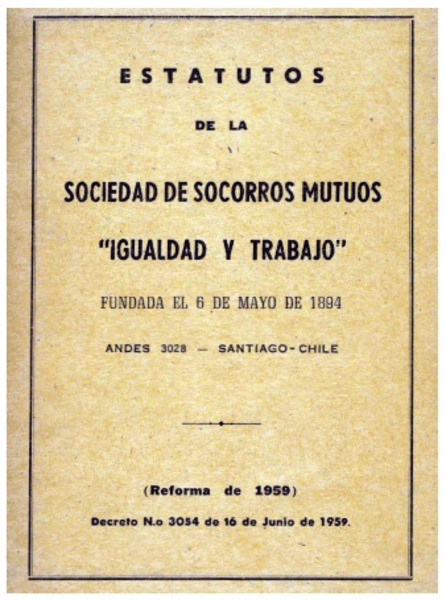 ESTATUTOS

DE LA

SOCIEDAD DE SOCORROS MUTUOS

"IGUALDAD Y TRABAJO"

FUNDADA EL 6 DE MAYO DE 1894

ANDES 3028 — SANTIAGO - CHILE

(Reforma de 1959)

Decreto N.o 3054 de 16 de Junio de 1959.